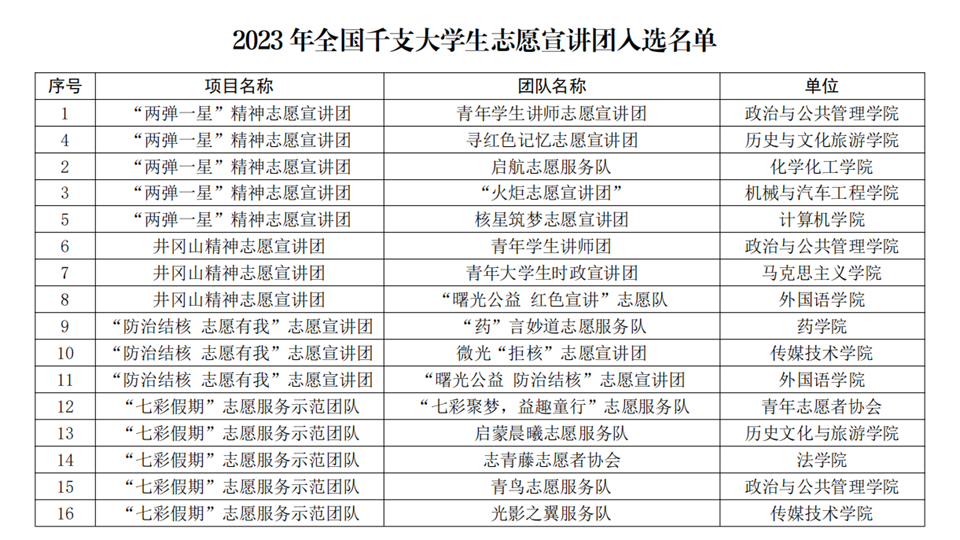 2023 年全国千支大学生志愿宣讲团入选名单

| 序号 | 项目名称 | 团队名称 | 单位 |
|---|---|---|---|
| 1 | “两弹一星”精神志愿宣讲团 | 青年学生讲师志愿宣讲团 | 政治与公共管理学院 |
| 4 | “两弹一星”精神志愿宣讲团 | 寻红色记忆志愿宣讲团 | 历史与文化旅游学院 |
| 2 | “两弹一星”精神志愿宣讲团 | 启航志愿服务队 | 化学化工学院 |
| 3 | “两弹一星”精神志愿宣讲团 | “火炬志愿宣讲团” | 机械与汽车工程学院 |
| 5 | “两弹一星”精神志愿宣讲团 | 核星筑梦志愿宣讲团 | 计算机学院 |
| 6 | 井冈山精神志愿宣讲团 | 青年学生讲师团 | 政治与公共管理学院 |
| 7 | 井冈山精神志愿宣讲团 | 青年大学生时政宣讲团 | 马克思主义学院 |
| 8 | 井冈山精神志愿宣讲团 | “曙光公益 红色宣讲”志愿队 | 外国语学院 |
| 9 | “防治结核 志愿有我”志愿宣讲团 | “药”言妙道志愿服务队 | 药学院 |
| 10 | “防治结核 志愿有我”志愿宣讲团 | 微光“拒核”志愿宣讲团 | 传媒技术学院 |
| 11 | “防治结核 志愿有我”志愿宣讲团 | “曙光公益 防治结核”志愿宣讲团 | 外国语学院 |
| 12 | “七彩假期”志愿服务示范团队 | “七彩聚梦，益趣童行”志愿服务队 | 青年志愿者协会 |
| 13 | “七彩假期”志愿服务示范团队 | 启蒙晨曦志愿服务队 | 历史文化与旅游学院 |
| 14 | “七彩假期”志愿服务示范团队 | 志青藤志愿者协会 | 法学院 |
| 15 | “七彩假期”志愿服务示范团队 | 青鸟志愿服务队 | 政治与公共管理学院 |
| 16 | “七彩假期”志愿服务示范团队 | 光影之翼服务队 | 传媒技术学院 |